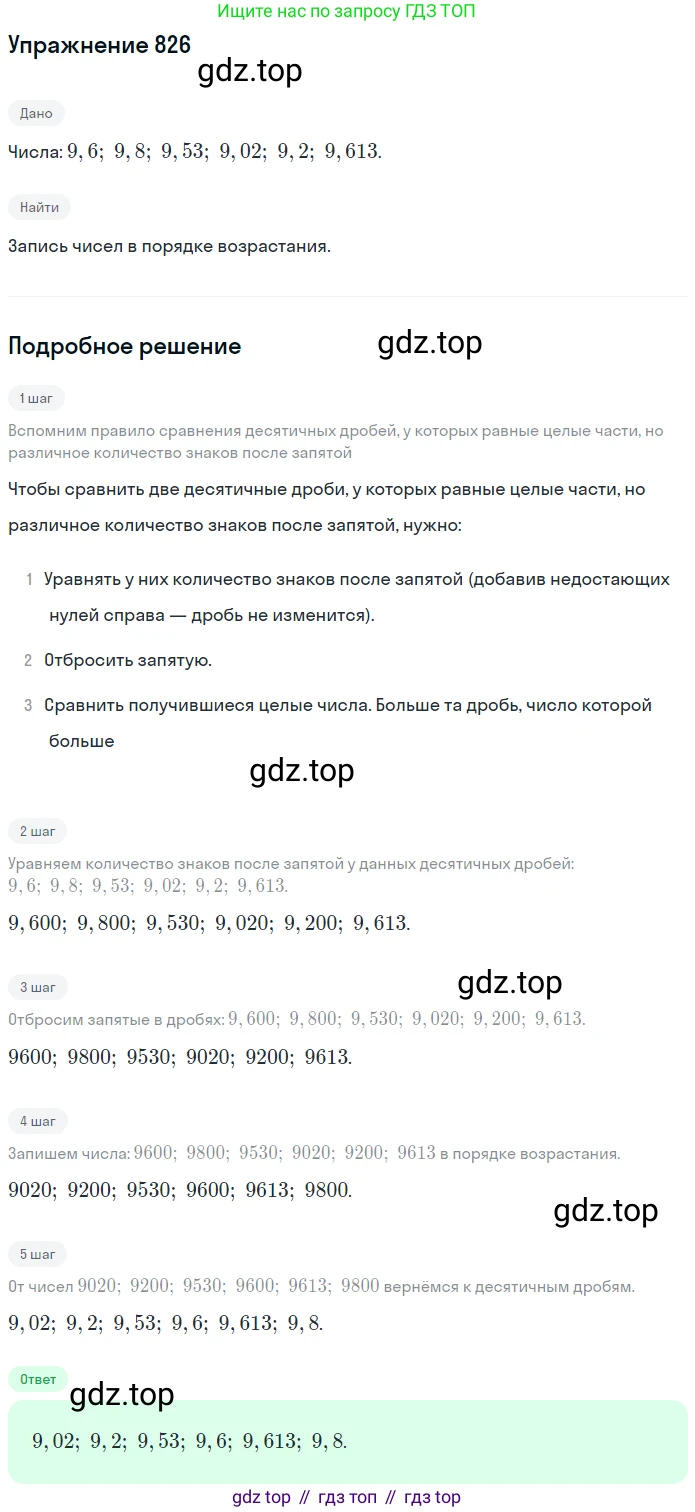 Ищите нас по запросу ГДЗ ТОП

Упражнение 826

gdz.top

Дано

Числа: $9,6;\ 9,8;\ 9,53;\ 9,02;\ 9,2;\ 9,613.$

Найти

Запись чисел в порядке возрастания.

Подробное решение

gdz.top

1 шаг

Вспомним правило сравнения десятичных дробей, у которых равные целые части, но различное количество знаков после запятой

Чтобы сравнить две десятичные дроби, у которых равные целые части, но различное количество знаков после запятой, нужно:

1 Уравнять у них количество знаков после запятой (добавив недостающих нулей справа — дробь не изменится).

2 Отбросить запятую.

3 Сравнить получившиеся целые числа. Больше та дробь, число которой больше

gdz.top

2 шаг

Уравняем количество знаков после запятой у данных десятичных дробей: $9,6;\ 9,8;\ 9,53;\ 9,02;\ 9,2;\ 9,613.$

$9,600;\ 9,800;\ 9,530;\ 9,020;\ 9,200;\ 9,613.$

gdz.top

3 шаг

Отбросим запятые в дробях: $9,600;\ 9,800;\ 9,530;\ 9,020;\ 9,200;\ 9,613.$

$9600;\ 9800;\ 9530;\ 9020;\ 9200;\ 9613.$

4 шаг

Запишем числа: $9600;\ 9800;\ 9530;\ 9020;\ 9200;\ 9613$ в порядке возрастания.

$9020;\ 9200;\ 9530;\ 9600;\ 9613;\ 9800.$

gdz.top

5 шаг

От чисел $9020;\ 9200;\ 9530;\ 9600;\ 9613;\ 9800$ вернёмся к десятичным дробям.

$9,02;\ 9,2;\ 9,53;\ 9,6;\ 9,613;\ 9,8.$

Ответ

gdz.top

$9,02;\ 9,2;\ 9,53;\ 9,6;\ 9,613;\ 9,8.$

gdz top // гдз топ // гдз top